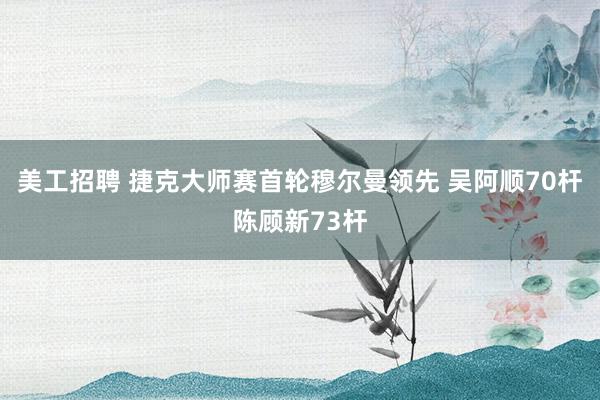 美工招聘 捷克大师赛首轮穆尔曼领先 吴阿顺70杆 陈顾新73杆